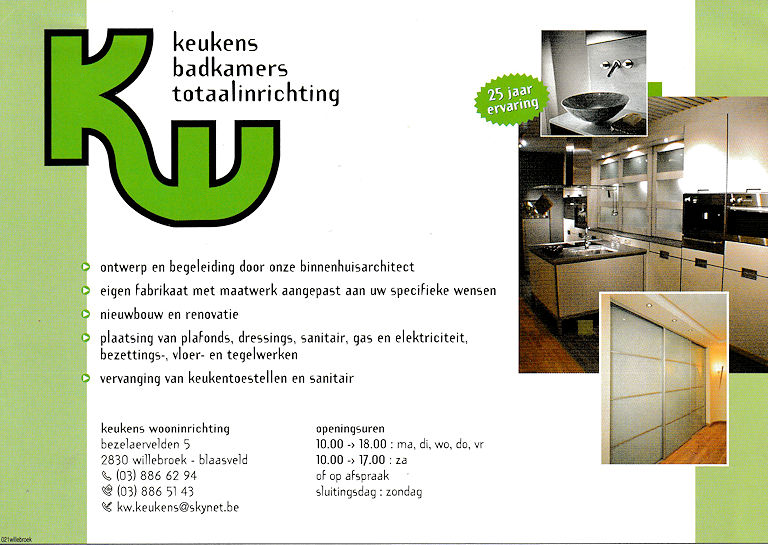 KW

keukens
badkamers
totaalinrichting

25 jaar ervaring

ontwerp en begeleiding door onze binnenhuisarchitect

eigen fabrikaat met maatwerk aangepast aan uw specifieke wensen

nieuwbouw en renovatie

plaatsing van plafonds, dressings, sanitair, gas en elektriciteit, bezettings-, vloer- en tegelwerken

vervanging van keukentoestellen en sanitair

keukens wooninrichting
bezelaervelden 5
2830 willebroek - blaasveld
(03) 886 62 94
(03) 886 51 43
kw.keukens@skynet.be

openingsuren
10.00 -> 18.00 : ma, di, wo, do, vr
10.00 -> 17.00 : za
of op afspraak
sluitingsdag : zondag

021willebroek